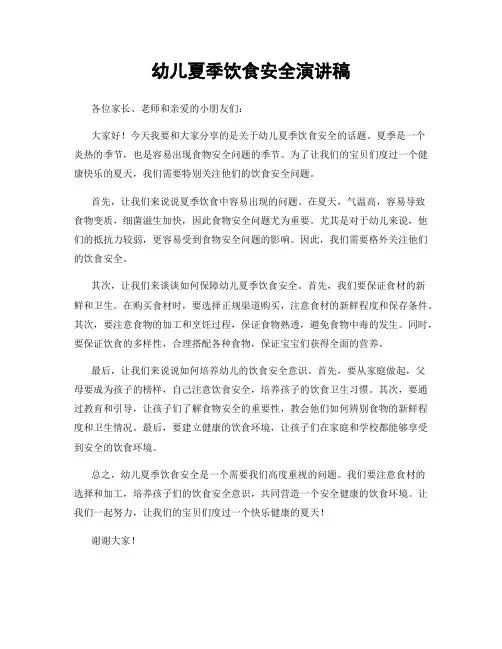 幼儿夏季饮食安全演讲稿

各位家长、老师和亲爱的小朋友们：

大家好！今天我要和大家分享的是关于幼儿夏季饮食安全的话题。夏季是一个炎热的季节，也是容易出现食物安全问题的季节。为了让我们的宝贝们度过一个健康快乐的夏天，我们需要特别关注他们的饮食安全问题。

首先，让我们来说说夏季饮食中容易出现的问题。在夏天，气温高，容易导致食物变质，细菌滋生加快，因此食物安全问题尤为重要。尤其是对于幼儿来说，他们的抵抗力较弱，更容易受到食物安全问题的影响。因此，我们需要格外关注他们的饮食安全。

其次，让我们来谈谈如何保障幼儿夏季饮食安全。首先，我们要保证食材的新鲜和卫生。在购买食材时，要选择正规渠道购买，注意食材的新鲜程度和保存条件。其次，要注意食物的加工和烹饪过程，保证食物熟透，避免食物中毒的发生。同时，要保证饮食的多样性，合理搭配各种食物，保证宝宝们获得全面的营养。

最后，让我们来说说如何培养幼儿的饮食安全意识。首先，要从家庭做起，父母要成为孩子的榜样，自己注意饮食安全，培养孩子的饮食卫生习惯。其次，要通过教育和引导，让孩子们了解食物安全的重要性，教会他们如何辨别食物的新鲜程度和卫生情况。最后，要建立健康的饮食环境，让孩子们在家庭和学校都能够享受到安全的饮食环境。

总之，幼儿夏季饮食安全是一个需要我们高度重视的问题。我们要注意食材的选择和加工，培养孩子们的饮食安全意识，共同营造一个安全健康的饮食环境。让我们一起努力，让我们的宝贝们度过一个快乐健康的夏天！

谢谢大家！